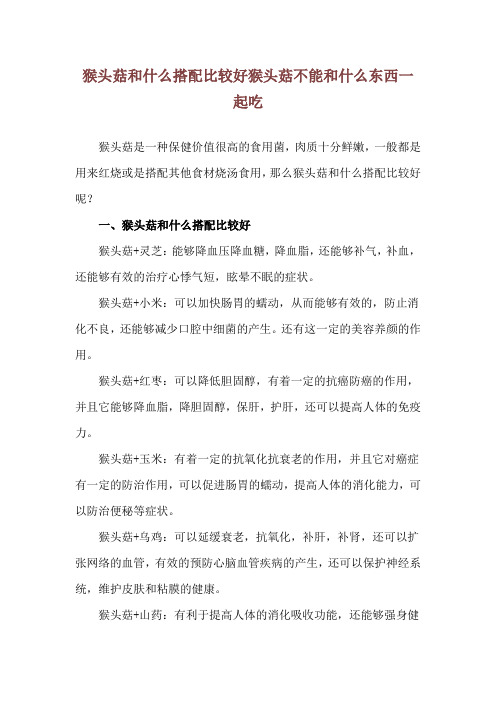 猴头菇和什么搭配比较好猴头菇不能和什么东西一起吃

猴头菇是一种保健价值很高的食用菌，肉质十分鲜嫩，一般都是用来红烧或是搭配其他食材烧汤食用，那么猴头菇和什么搭配比较好呢？

一、猴头菇和什么搭配比较好

猴头菇+灵芝：能够降血压降血糖，降血脂，还能够补气，补血，还能够有效的治疗心悸气短，眩晕不眠的症状。

猴头菇+小米：可以加快肠胃的蠕动，从而能够有效的，防止消化不良，还能够减少口腔中细菌的产生。还有这一定的美容养颜的作用。

猴头菇+红枣：可以降低胆固醇，有着一定的抗癌防癌的作用，并且它能够降血脂，降胆固醇，保肝，护肝，还可以提高人体的免疫力。

猴头菇+玉米：有着一定的抗氧化抗衰老的作用，并且它对癌症有一定的防治作用，可以促进肠胃的蠕动，提高人体的消化能力，可以防治便秘等症状。

猴头菇+乌鸡：可以延缓衰老，抗氧化，补肝，补肾，还可以扩张网络的血管，有效的预防心脑血管疾病的产生，还可以保护神经系统，维护皮肤和粘膜的健康。

猴头菇+山药：有利于提高人体的消化吸收功能，还能够强身健